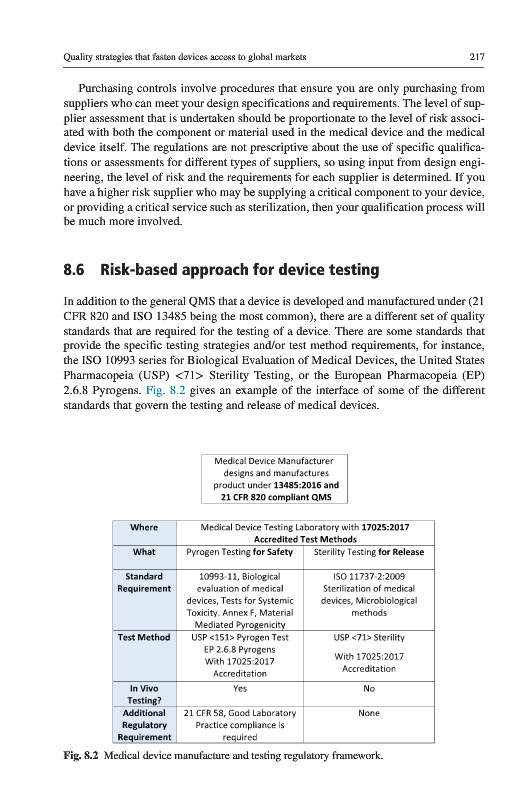 Quality strategies that fasten devices access to global markets

217

Purchasing controls involve procedures that ensure you are only purchasing from suppliers who can meet your design specifications and requirements. The level of supplier assessment that is undertaken should be proportionate to the level of risk associated with both the component or material used in the medical device and the medical device itself. The regulations are not prescriptive about the use of specific qualifications or assessments for different types of suppliers, so using input from design engineering, the level of risk and the requirements for each supplier is determined. If you have a higher risk supplier who may be supplying a critical component to your device, or providing a critical service such as sterilization, then your qualification process will be much more involved.

8.6 Risk-based approach for device testing

In addition to the general QMS that a device is developed and manufactured under (21 CFR 820 and ISO 13485 being the most common), there are a different set of quality standards that are required for the testing of a device. There are some standards that provide the specific testing strategies and/or test method requirements, for instance, the ISO 10993 series for Biological Evaluation of Medical Devices, the United States Pharmacopeia (USP) <71> Sterility Testing, or the European Pharmacopeia (EP) 2.6.8 Pyrogens. Fig. 8.2 gives an example of the interface of some of the different standards that govern the testing and release of medical devices.

Medical Device Manufacturer designs and manufactures product under 13485:2016 and 21 CFR 820 compliant QMS

| Where | Medical Device Testing Laboratory with 17025:2017 Accredited Test Methods | |
|---|---|---|
| What | Pyrogen Testing for Safety | Sterility Testing for Release |
| Standard Requirement | 10993-11, Biological evaluation of medical devices, Tests for Systemic Toxicity. Annex F, Material Mediated Pyrogenicity | ISO 11737-2:2009 Sterilization of medical devices, Microbiological methods |
| Test Method | USP <151> Pyrogen Test EP 2.6.8 Pyrogens With 17025:2017 Accreditation | USP <71> Sterility With 17025:2017 Accreditation |
| In Vivo Testing? | Yes | No |
| Additional Regulatory Requirement | 21 CFR 58, Good Laboratory Practice compliance is required | None |

Fig. 8.2 Medical device manufacture and testing regulatory framework.